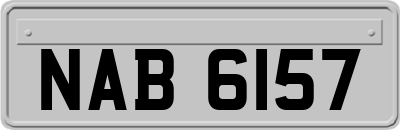 NAB 6157